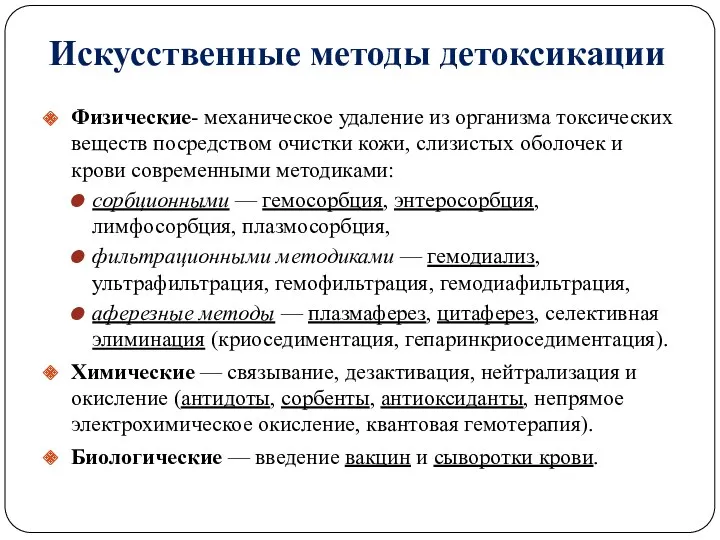 Искусственные методы детоксикации

Физические- механическое удаление из организма токсических веществ посредством очистки кожи, слизистых оболочек и крови современными методиками:

сорбционными — гемосорбция, энтеросорбция, лимфосорбция, плазмосорбция,

фильтрационными методиками — гемодиализ, ультрафильтрация, гемофильтрация, гемодиафильтрация,

аферезные методы — плазмаферез, цитаферез, селективная элиминация (криоседиментация, гепаринкриоседиментация).

Химические — связывание, дезактивация, нейтрализация и окисление (антидоты, сорбенты, антиоксиданты, непрямое электрохимическое окисление, квантовая гемотерапия).

Биологические — введение вакцин и сыворотки крови.